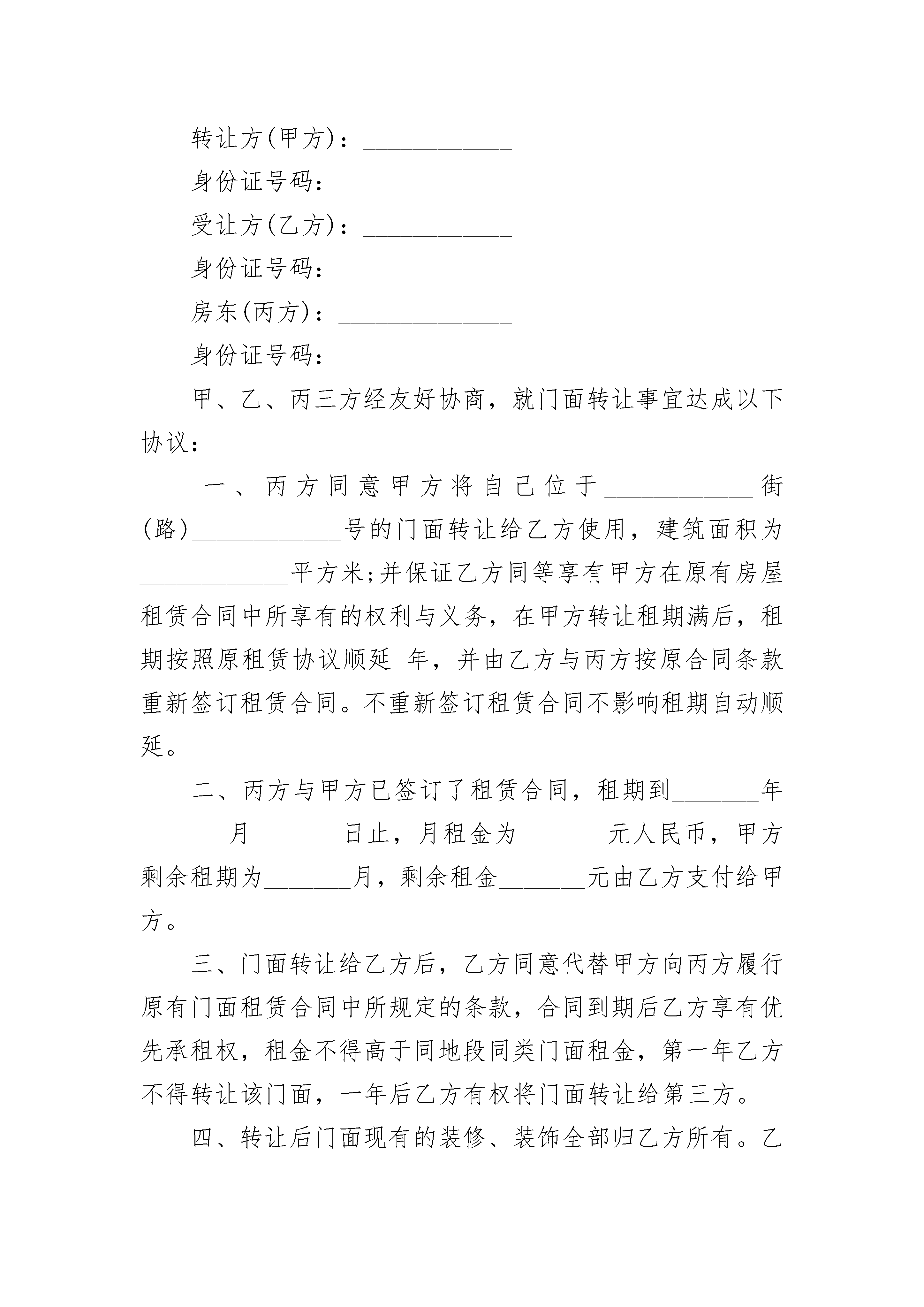 转让方(甲方)：____________

身份证号码：________________

受让方(乙方)：____________

身份证号码：________________

房东(丙方)：______________

身份证号码：________________

甲、乙、丙三方经友好协商，就门面转让事宜达成以下协议：

一、丙方同意甲方将自己位于____________街(路)____________号的门面转让给乙方使用，建筑面积为____________平方米;并保证乙方同等享有甲方在原有房屋租赁合同中所享有的权利与义务，在甲方转让租期满后，租期按照原租赁协议顺延 年，并由乙方与丙方按原合同条款重新签订租赁合同。不重新签订租赁合同不影响租期自动顺延。

二、丙方与甲方已签订了租赁合同，租期到_______年_______月_______日止，月租金为_______元人民币，甲方剩余租期为_______月，剩余租金_______元由乙方支付给甲方。

三、门面转让给乙方后，乙方同意代替甲方向丙方履行原有门面租赁合同中所规定的条款，合同到期后乙方享有优先承租权，租金不得高于同地段同类门面租金，第一年乙方不得转让该门面，一年后乙方有权将门面转让给第三方。

四、转让后门面现有的装修、装饰全部归乙方所有。乙